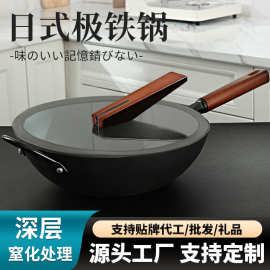 日式极铁锅

-味のいい記憶錆びない-

深层
窒化处理

支持贴牌代工/批发/礼品

源头工厂 支持定制